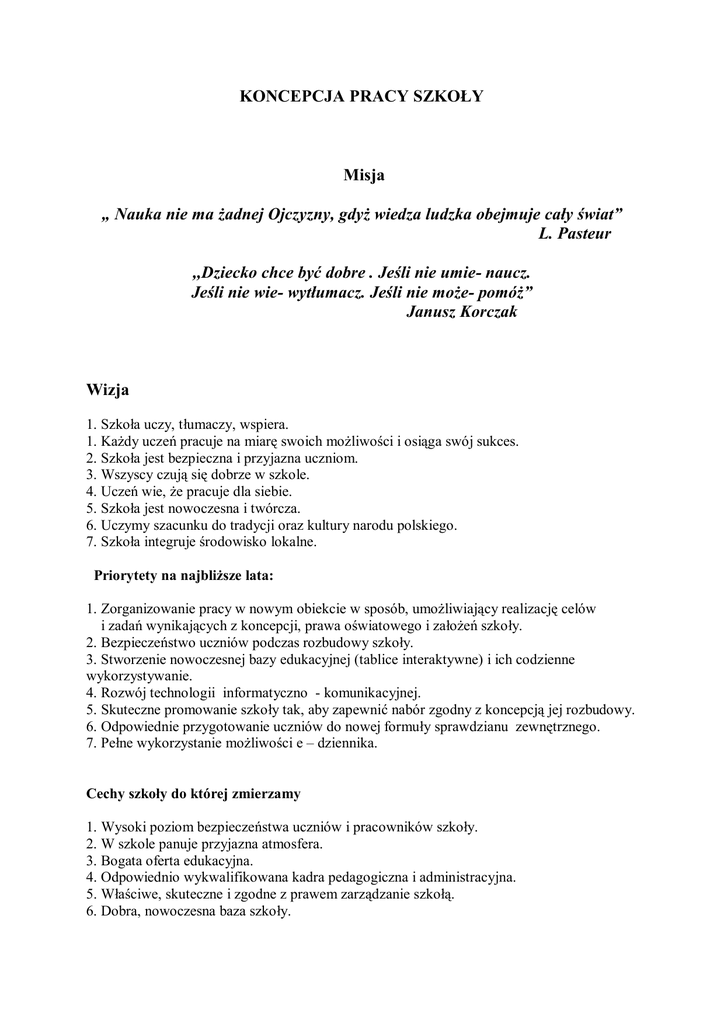 KONCEPCJA PRACY SZKOŁY

Misja

„ Nauka nie ma żadnej Ojczyzny, gdyż wiedza ludzka obejmuje cały świat”
L. Pasteur

„Dziecko chce być dobre . Jeśli nie umie- naucz.
Jeśli nie wie- wytłumacz. Jeśli nie może- pomóż”
Janusz Korczak

Wizja

1. Szkoła uczy, tłumaczy, wspiera.
1. Każdy uczeń pracuje na miarę swoich możliwości i osiąga swój sukces.
2. Szkoła jest bezpieczna i przyjazna uczniom.
3. Wszyscy czują się dobrze w szkole.
4. Uczeń wie, że pracuje dla siebie.
5. Szkoła jest nowoczesna i twórcza.
6. Uczymy szacunku do tradycji oraz kultury narodu polskiego.
7. Szkoła integruje środowisko lokalne.

Priorytety na najbliższe lata:

1. Zorganizowanie pracy w nowym obiekcie w sposób, umożliwiający realizację celów i zadań wynikających z koncepcji, prawa oświatowego i założeń szkoły.
2. Bezpieczeństwo uczniów podczas rozbudowy szkoły.
3. Stworzenie nowoczesnej bazy edukacyjnej (tablice interaktywne) i ich codzienne wykorzystywanie.
4. Rozwój technologii informatyczno - komunikacyjnej.
5. Skuteczne promowanie szkoły tak, aby zapewnić nabór zgodny z koncepcją jej rozbudowy.
6. Odpowiednie przygotowanie uczniów do nowej formuły sprawdzianu zewnętrznego.
7. Pełne wykorzystanie możliwości e – dziennika.

Cechy szkoły do której zmierzamy

1. Wysoki poziom bezpieczeństwa uczniów i pracowników szkoły.
2. W szkole panuje przyjazna atmosfera.
3. Bogata oferta edukacyjna.
4. Odpowiednio wykwalifikowana kadra pedagogiczna i administracyjna.
5. Właściwe, skuteczne i zgodne z prawem zarządzanie szkołą.
6. Dobra, nowoczesna baza szkoły.